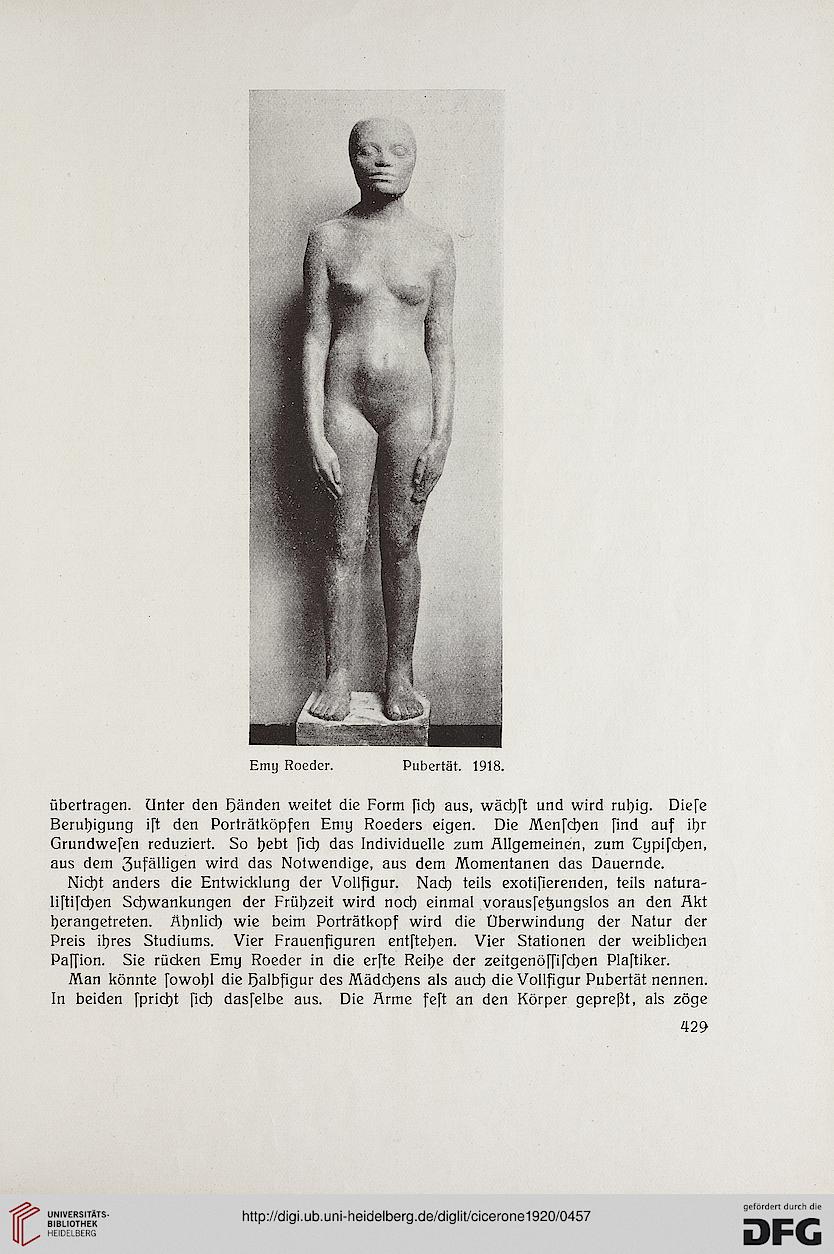 Emy Roeder. Pubertät. 1918.

übertragen. Unter den Händen weitet die Form ſich aus, wächſt und wird ruhig. Dieſe Beruhigung iſt den Porträtköpfen Emy Roeders eigen. Die Menſchen ſind auf ihr Grundweſen reduziert. So hebt ſich das Individuelle zum Allgemeinen, zum Typiſchen, aus dem Zufälligen wird das Notwendige, aus dem Momentanen das Dauernde.

Nicht anders die Entwicklung der Vollfigur. Nach teils exotiſierenden, teils naturaliſtiſchen Schwankungen der Frühzeit wird noch einmal vorausſetzungslos an den Akt herangetreten. Ähnlich wie beim Porträtkopf wird die Überwindung der Natur der Preis ihres Studiums. Vier Frauenfiguren entſtehen. Vier Stationen der weiblichen Paſſion. Sie rücken Emy Roeder in die erſte Reihe der zeitgenöſſiſchen Plaſtiker.

Man könnte ſowohl die Halbfigur des Mädchens als auch die Vollfigur Pubertät nennen. In beiden ſpricht ſich dasſelbe aus. Die Arme feſt an den Körper gepreßt, als zöge

429

UNIVERSITÄTS-BIBLIOTHEK HEIDELBERG

http://digi.ub.uni-heidelberg.de/diglit/cicerone1920/0457

gefördert durch die DFG